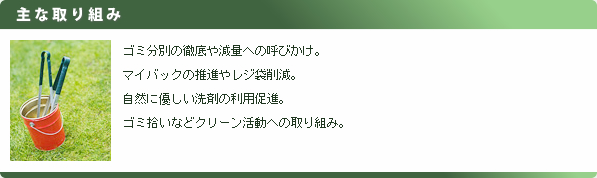 主な取り組み

ゴミ分別の徹底や減量への呼びかけ。

マイバックの推進やレジ袋削減。

自然に優しい洗剤の利用促進。

ゴミ拾いなどクリーン活動への取り組み。